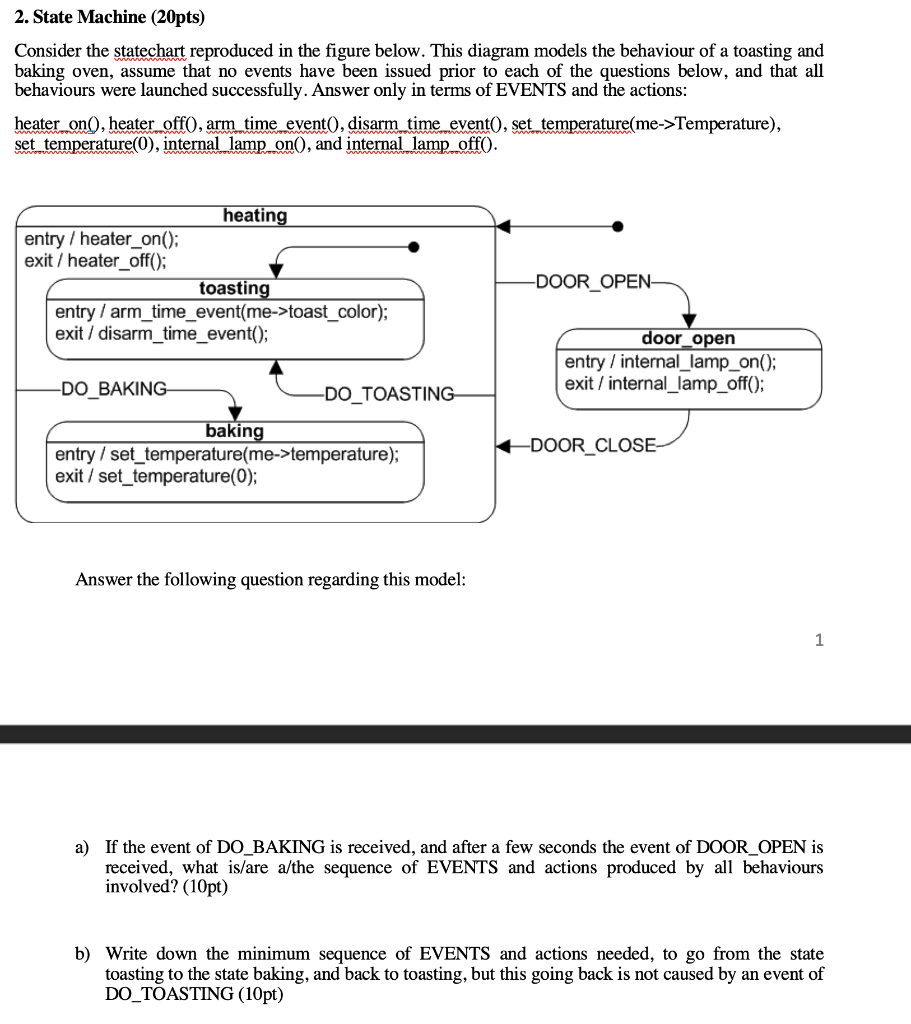 2. State Machine (20pts)

Consider the statechart reproduced in the figure below. This diagram models the behaviour of a toasting and baking oven, assume that no events have been issued prior to each of the questions below, and that all behaviours were launched successfully. Answer only in terms of EVENTS and the actions:

heater_on(), heater_off(), arm_time_event(), disarm_time_event(), set_temperature(me->Temperature), set_temperature(0), internal_lamp_on(), and internal_lamp_off().

heating
entry / heater_on();
exit / heater_off();

toasting
entry / arm_time_event(me->toast_color);
exit / disarm_time_event();

DO_BAKING

DO_TOASTING

baking
entry / set_temperature(me->temperature);
exit / set_temperature(0);

DOOR_OPEN

door_open
entry / internal_lamp_on();
exit / internal_lamp_off();

DOOR_CLOSE

Answer the following question regarding this model:

1

a) If the event of DO_BAKING is received, and after a few seconds the event of DOOR_OPEN is received, what is/are a/the sequence of EVENTS and actions produced by all behaviours involved? (10pt)

b) Write down the minimum sequence of EVENTS and actions needed, to go from the state toasting to the state baking, and back to toasting, but this going back is not caused by an event of DO_TOASTING (10pt)